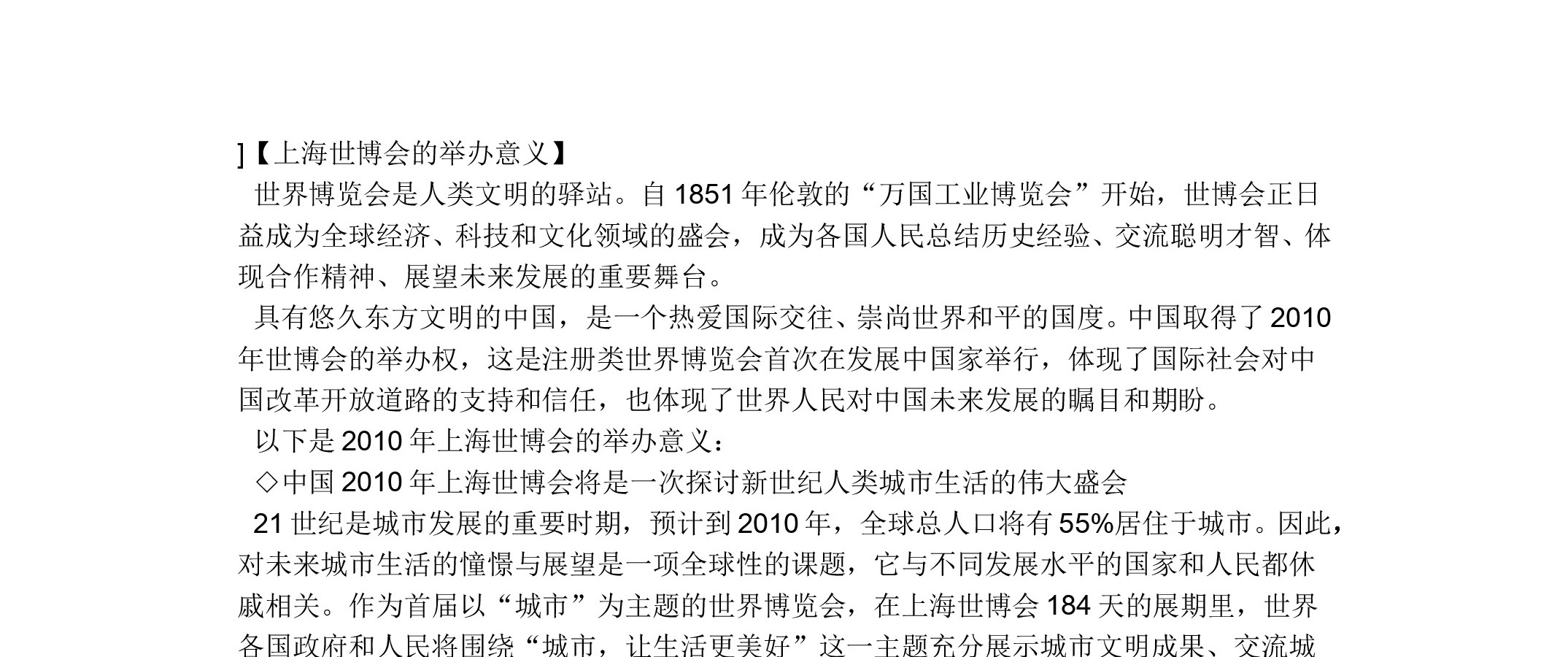 ]【上海世博会的举办意义】

世界博览会是人类文明的驿站。自1851年伦敦的“万国工业博览会”开始，世博会正日益成为全球经济、科技和文化领域的盛会，成为各国人民总结历史经验、交流聪明才智、体现合作精神、展望未来发展的重要舞台。

具有悠久东方文明的中国，是一个热爱国际交往、崇尚世界和平的国度。中国取得了2010年世博会的举办权，这是注册类世界博览会首次在发展中国家举行，体现了国际社会对中国改革开放道路的支持和信任，也体现了世界人民对中国未来发展的瞩目和期盼。

以下是2010年上海世博会的举办意义：

◇中国2010年上海世博会将是一次探讨新世纪人类城市生活的伟大盛会

21世纪是城市发展的重要时期，预计到2010年，全球总人口将有55%居住于城市。因此，对未来城市生活的憧憬与展望是一项全球性的课题，它与不同发展水平的国家和人民都休戚相关。作为首届以“城市”为主题的世界博览会，在上海世博会184天的展期里，世界各国政府和人民将围绕“城市，让生活更美好”这一主题充分展示城市文明成果、交流城